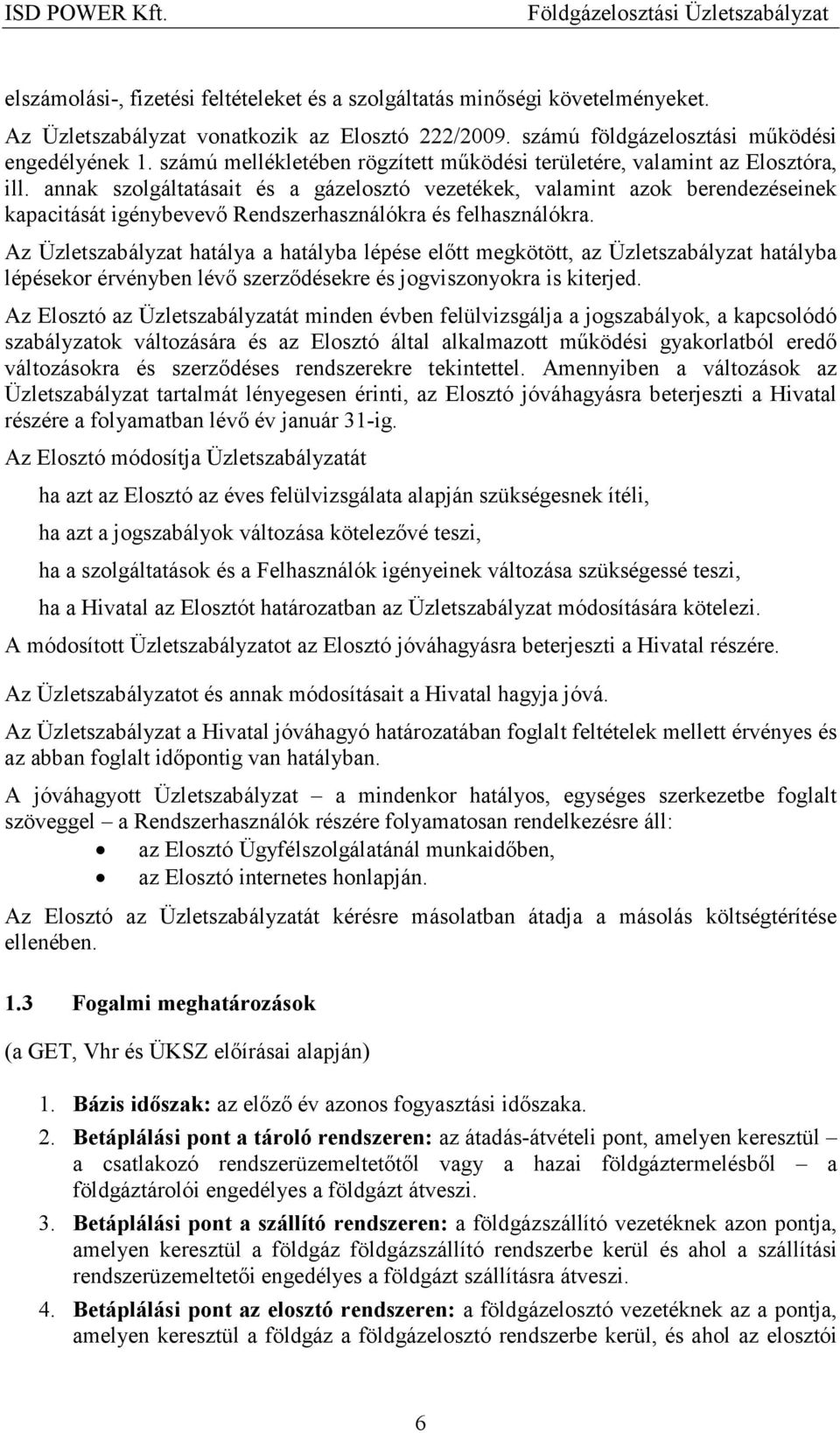 ISD POWER Kft. Földgázelosztási Üzletszabályzat

elszámolási-, fizetési feltételeket és a szolgáltatás minőségi követelményeket.

Az Üzletszabályzat vonatkozik az Elosztó 222/2009. számú földgázelosztási működési engedélyének 1. számú mellékletében rögzített működési területére, valamint az Elosztóra, ill. annak szolgáltatásait és a gázelosztó vezetékek, valamint azok berendezéseinek kapacitását igénybevevő Rendszerhasználókra és felhasználókra.

Az Üzletszabályzat hatálya a hatályba lépése előtt megkötött, az Üzletszabályzat hatályba lépésekor érvényben lévő szerződésekre és jogviszonyokra is kiterjed.

Az Elosztó az Üzletszabályzatát minden évben felülvizsgálja a jogszabályok, a kapcsolódó szabályzatok változására és az Elosztó által alkalmazott működési gyakorlatból eredő változásokra és szerződéses rendszerekre tekintettel. Amennyiben a változások az Üzletszabályzat tartalmát lényegesen érinti, az Elosztó jóváhagyásra beterjeszti a Hivatal részére a folyamatban lévő év január 31-ig.

Az Elosztó módosítja Üzletszabályzatát

ha azt az Elosztó az éves felülvizsgálata alapján szükségesnek ítéli,

ha azt a jogszabályok változása kötelezővé teszi,

ha a szolgáltatások és a Felhasználók igényeinek változása szükségessé teszi,

ha a Hivatal az Elosztót határozatban az Üzletszabályzat módosítására kötelezi.

A módosított Üzletszabályzatot az Elosztó jóváhagyásra beterjeszti a Hivatal részére.

Az Üzletszabályzatot és annak módosításait a Hivatal hagyja jóvá.

Az Üzletszabályzat a Hivatal jóváhagyó határozatában foglalt feltételek mellett érvényes és az abban foglalt időpontig van hatályban.

A jóváhagyott Üzletszabályzat – a mindenkor hatályos, egységes szerkezetbe foglalt szöveggel – a Rendszerhasználók részére folyamatosan rendelkezésre áll:
• az Elosztó Ügyfélszolgálatánál munkaidőben,
• az Elosztó internetes honlapján.

Az Elosztó az Üzletszabályzatát kérésre másolatban átadja a másolás költségtérítése ellenében.

1.3 Fogalmi meghatározások

(a GET, Vhr és ÜKSZ előírásai alapján)

1. Bázis időszak: az előző év azonos fogyasztási időszaka.
2. Betáplálási pont a tároló rendszeren: az átadás-átvételi pont, amelyen keresztül – a csatlakozó rendszerüzemeltetőtől vagy a hazai földgáztermelésből – a földgáztárolói engedélyes a földgázt átveszi.
3. Betáplálási pont a szállító rendszeren: a földgázszállító vezetéknek azon pontja, amelyen keresztül a földgáz földgázszállító rendszerbe kerül és ahol a szállítási rendszerüzemeltetői engedélyes a földgázt szállításra átveszi.
4. Betáplálási pont az elosztó rendszeren: a földgázelosztó vezetéknek az a pontja, amelyen keresztül a földgáz a földgázelosztó rendszerbe kerül, és ahol az elosztói

6